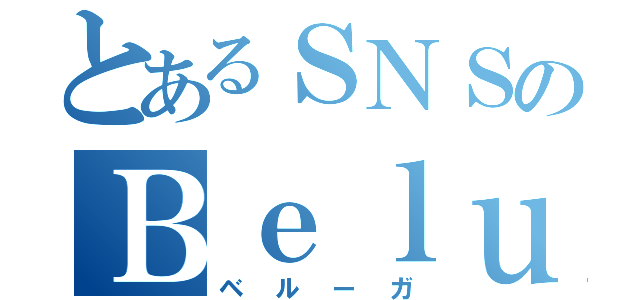 とあるＳＮＳの
Ｂｅｌｕ
ベルーガ